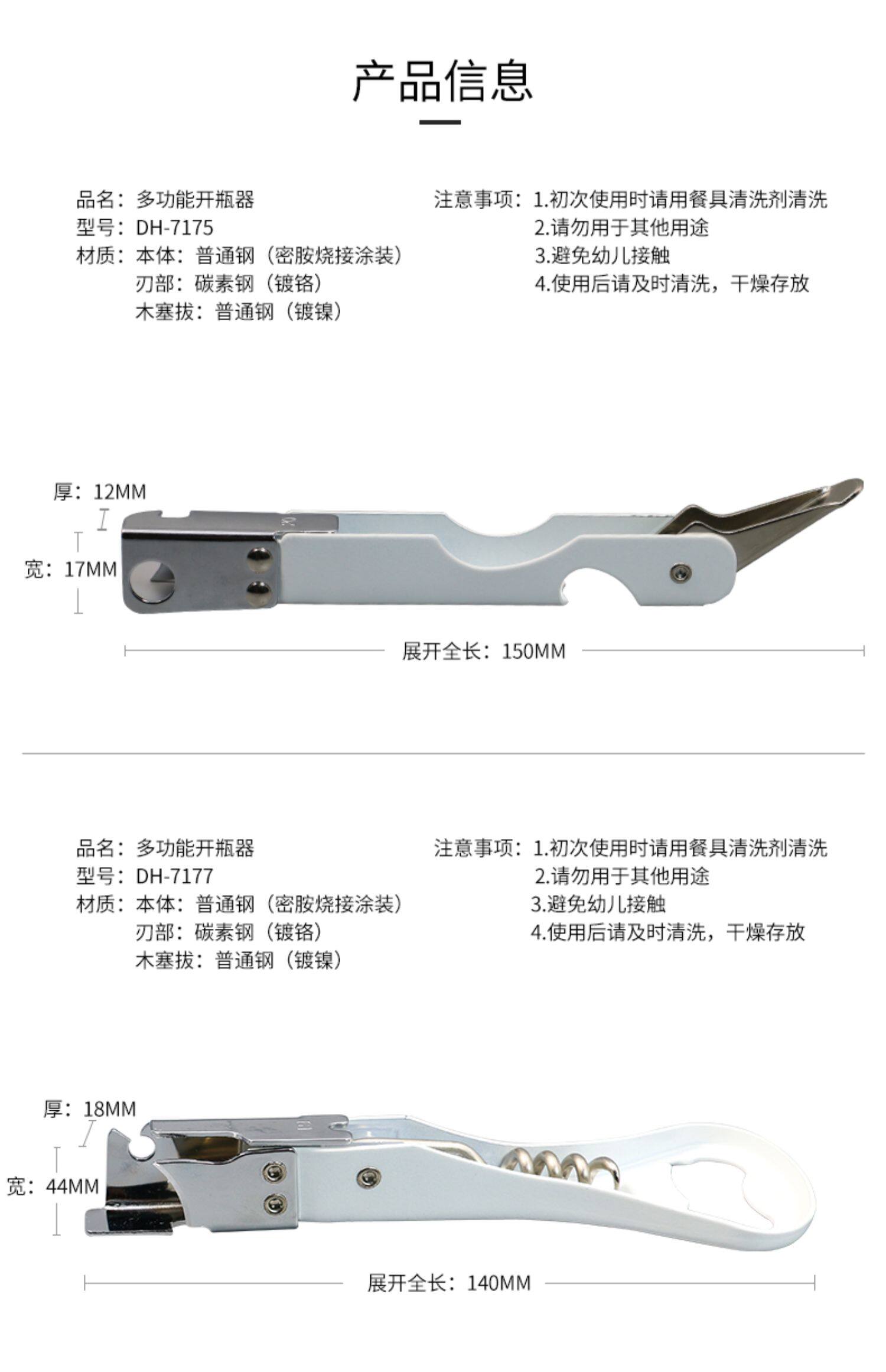 产品信息

品名：多功能开瓶器
型号：DH-7175
材质：本体：普通钢（密胺烧接涂装）
刃部：碳素钢（镀铬）
木塞拔：普通钢（镀镍）

注意事项：1.初次使用时请用餐具清洗剂清洗
2.请勿用于其他用途
3.避免幼儿接触
4.使用后请及时清洗，干燥存放

厚：12MM
宽：17MM
展开全长：150MM

品名：多功能开瓶器
型号：DH-7177
材质：本体：普通钢（密胺烧接涂装）
刃部：碳素钢（镀铬）
木塞拔：普通钢（镀镍）

注意事项：1.初次使用时请用餐具清洗剂清洗
2.请勿用于其他用途
3.避免幼儿接触
4.使用后请及时清洗，干燥存放

厚：18MM
宽：44MM
展开全长：140MM